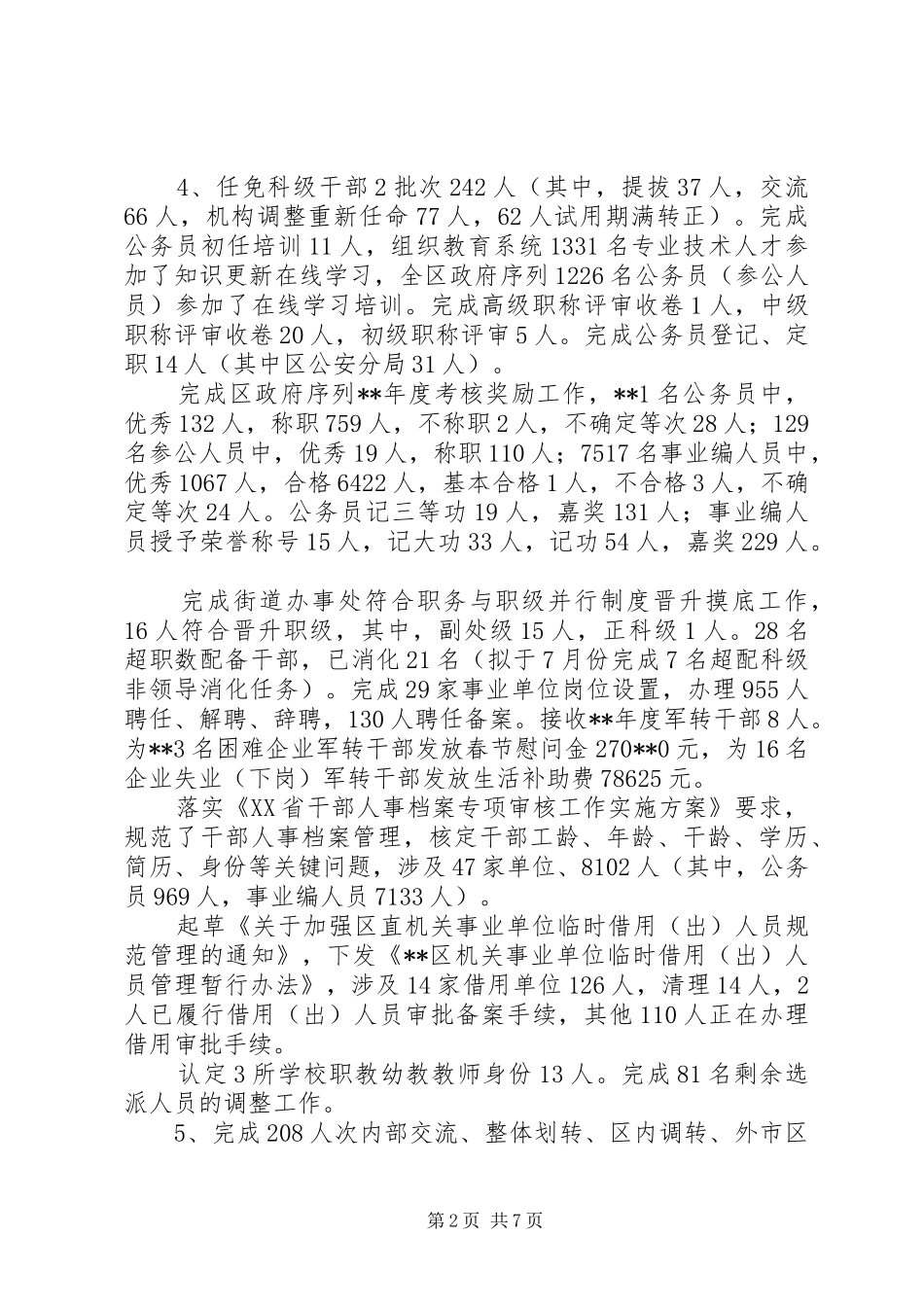 4、任免科级干部2批次242人（其中，提拔37人，交流66人，机构调整重新任命77人，62人试用期满转正）。完成公务员初任培训11人，组织教育系统1331名专业技术人才参加了知识更新在线学习，全区政府序列1226名公务员（参公人员）参加了在线学习培训。完成高级职称评审收卷1人，中级职称评审收卷20人，初级职称评审5人。完成公务员登记、定职14人（其中区公安分局31人）。

完成区政府序列**年度考核奖励工作，**1名公务员中，优秀132人，称职759人，不称职2人，不确定等次28人；129名参公人员中，优秀19人，称职110人；7517名事业编人员中，优秀1067人，合格6422人，基本合格1人，不合格3人，不确定等次24人。公务员记三等功19人，嘉奖131人；事业编人员授予荣誉称号15人，记大功33人，记功54人，嘉奖229人。

完成街道办事处符合职务与职级并行制度晋升摸底工作，16人符合晋升职级，其中，副处级15人，正科级1人。28名超职数配备干部，已消化21名（拟于7月份完成7名超配科级非领导消化任务）。完成29家事业单位岗位设置，办理955人聘任、解聘、辞聘，130人聘任备案。接收**年度军转干部8人。为**3名困难企业军转干部发放春节慰问金270**0元，为16名企业失业（下岗）军转干部发放生活补助费78625元。

落实《XX省干部人事档案专项审核工作实施方案》要求，规范了干部人事档案管理，核定干部工龄、年龄、干龄、学历、简历、身份等关键问题，涉及47家单位、8102人（其中，公务员969人，事业编人员7133人）。

起草《关于加强区直机关事业单位临时借用（出）人员规范管理的通知》，下发《**区机关事业单位临时借用（出）人员管理暂行办法》，涉及14家借用单位126人，清理14人，2人已履行借用（出）人员审批备案手续，其他110人正在办理借用审批手续。

认定3所学校职教幼教教师身份13人。完成81名剩余选派人员的调整工作。

5、完成208人次内部交流、整体划转、区内调转、外市区

第2页 共7页